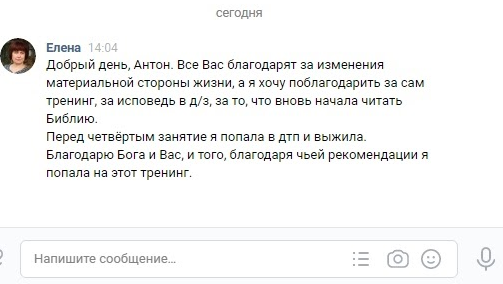 сегодня

Елена 14:04
Добрый день, Антон. Все Вас благодарят за изменения материальной стороны жизни, а я хочу поблагодарить за сам тренинг, за исповедь в д/з, за то, что вновь начала читать Библию.
Перед четвёртым занятие я попала в дтп и выжила.
Благодарю Бога и Вас, и того, благодаря чьей рекомендации я попала на этот тренинг.

Напишите сообщение...